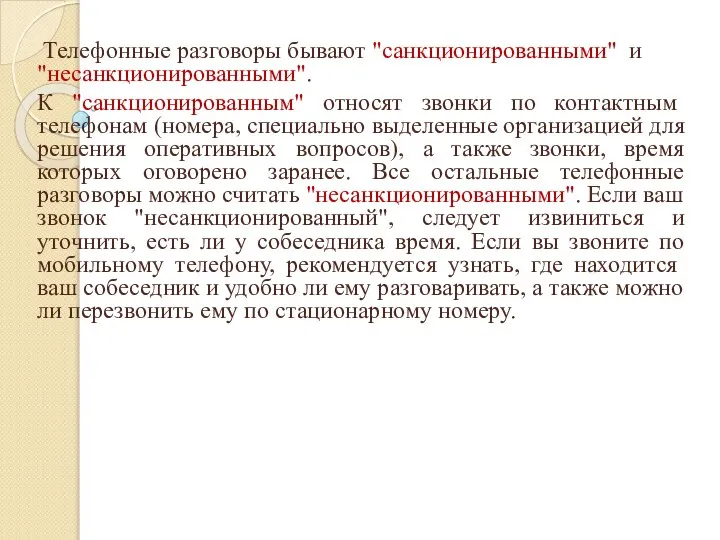 Телефонные разговоры бывают "санкционированными" и "несанкционированными".

К "санкционированным" относят звонки по контактным телефонам (номера, специально выделенные организацией для решения оперативных вопросов), а также звонки, время которых оговорено заранее. Все остальные телефонные разговоры можно считать "несанкционированными". Если ваш звонок "несанкционированный", следует извиниться и уточнить, есть ли у собеседника время. Если вы звоните по мобильному телефону, рекомендуется узнать, где находится ваш собеседник и удобно ли ему разговаривать, а также можно ли перезвонить ему по стационарному номеру.